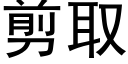 剪取